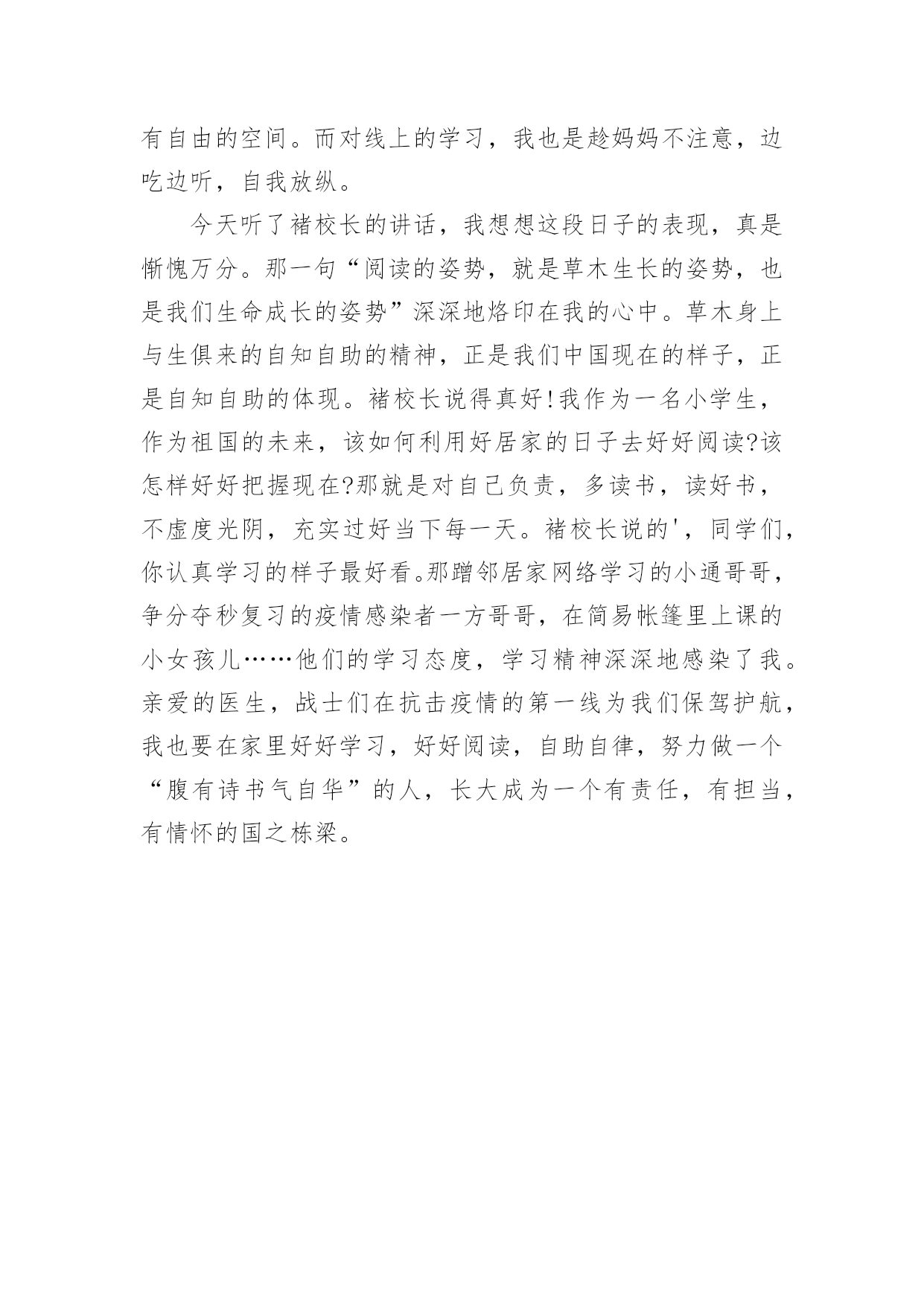 有自由的空间。而对线上的学习，我也是趁妈妈不注意，边吃边听，自我放纵。

今天听了褚校长的讲话，我想想这段日子的表现，真是惭愧万分。那一句“阅读的姿势，就是草木生长的姿势，也是我们生命成长的姿势”深深地烙印在我的心中。草木身上与生俱来的自知自助的精神，正是我们中国现在的样子，正是自知自助的体现。褚校长说得真好!我作为一名小学生，作为祖国的未来，该如何利用好居家的日子去好好阅读?该怎样好好把握现在?那就是对自己负责，多读书，读好书，不虚度光阴，充实过好当下每一天。褚校长说的'，同学们，你认真学习的样子最好看。那蹭邻居家网络学习的小通哥哥，争分夺秒复习的疫情感染者一方哥哥，在简易帐篷里上课的小女孩儿……他们的学习态度，学习精神深深地感染了我。亲爱的医生，战士们在抗击疫情的第一线为我们保驾护航，我也要在家里好好学习，好好阅读，自助自律，努力做一个“腹有诗书气自华”的人，长大成为一个有责任，有担当，有情怀的国之栋梁。